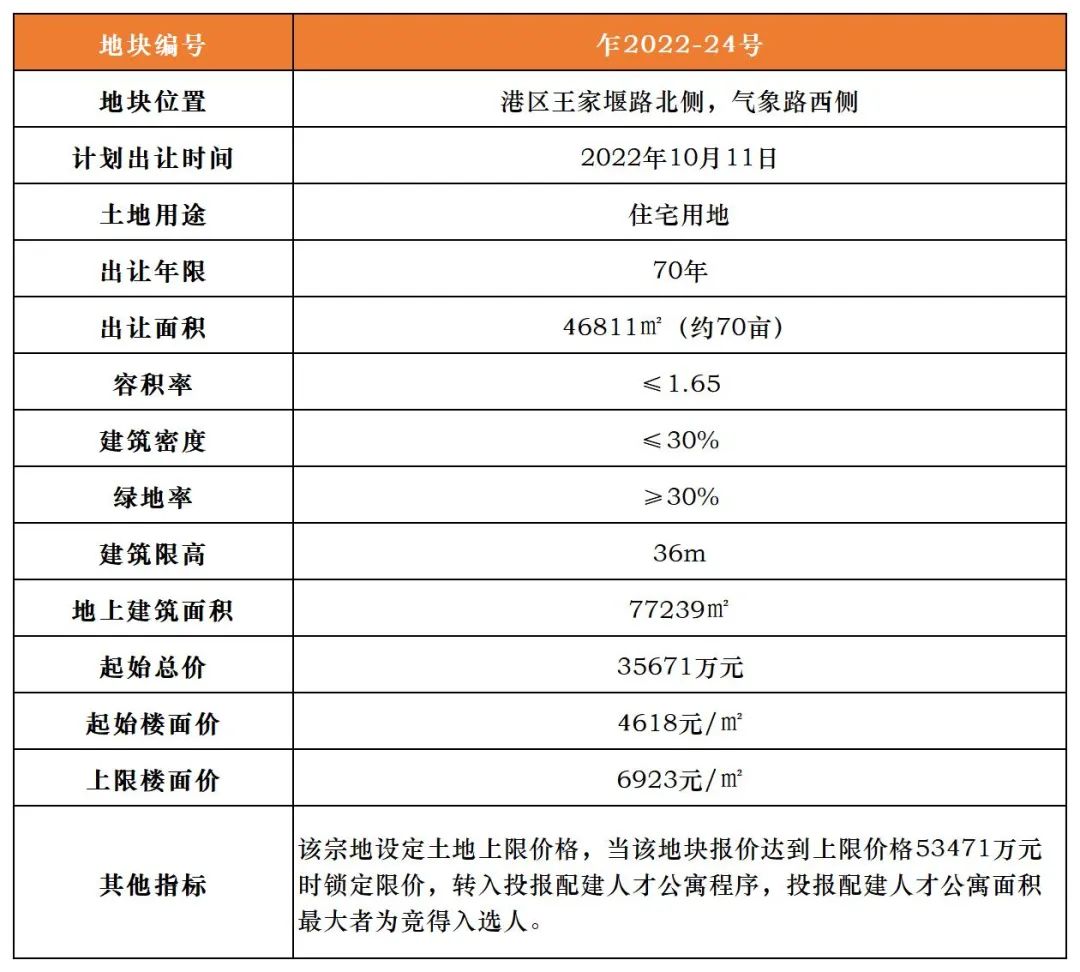 | 地块编号 | 乍2022-24号 |
|---|---|
| 地块位置 | 港区王家堰路北侧，气象路西侧 |
| 计划出让时间 | 2022年10月11日 |
| 土地用途 | 住宅用地 |
| 出让年限 | 70年 |
| 出让面积 | 46811㎡（约70亩） |
| 容积率 | ≤1.65 |
| 建筑密度 | ≤30% |
| 绿地率 | ≥30% |
| 建筑限高 | 36m |
| 地上建筑面积 | 77239㎡ |
| 起始总价 | 35671万元 |
| 起始楼面价 | 4618元/㎡ |
| 上限楼面价 | 6923元/㎡ |
| 其他指标 | 该宗地设定土地上限价格，当该地块报价达到上限价格53471万元时锁定限价，转入投报配建人才公寓程序，投报配建人才公寓面积最大者为竞得入选人。 |